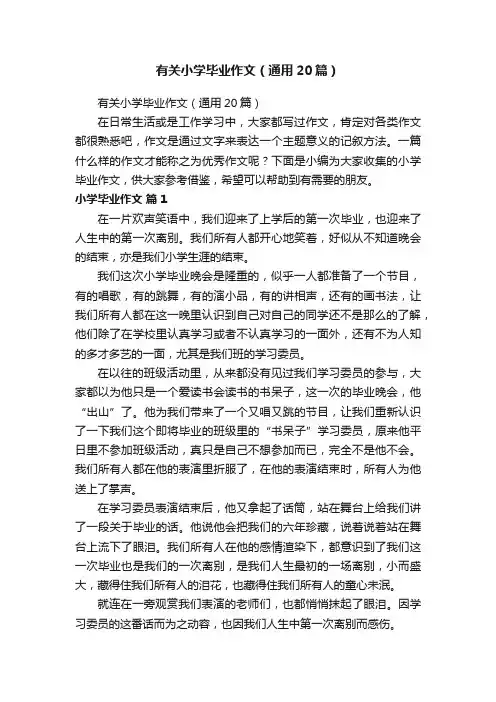 有关小学毕业作文（通用20篇）

有关小学毕业作文（通用20篇）

在日常生活或是工作学习中，大家都写过作文，肯定对各类作文都很熟悉吧，作文是通过文字来表达一个主题意义的记叙方法。一篇什么样的作文才能称之为优秀作文呢？下面是小编为大家收集的小学毕业作文，供大家参考借鉴，希望可以帮助到有需要的朋友。

小学毕业作文 篇1

在一片欢声笑语中，我们迎来了上学后的第一次毕业，也迎来了人生中的第一次离别。我们所有人都开心地笑着，好似从不知道晚会的结束，亦是我们小学生涯的结束。

我们这次小学毕业晚会是隆重的，似乎一人都准备了一个节目，有的唱歌，有的跳舞，有的演小品，有的讲相声，还有的画书法，让我们所有人都在这一晚里认识到自己对自己的同学还不是那么的了解，他们除了在学校里认真学习或者不认真学习的一面外，还有不为人知的多才多艺的一面，尤其是我们班的学习委员。

在以往的班级活动里，从来都没有见过我们学习委员的参与，大家都以为他只是一个爱读书会读书的书呆子，这一次的毕业晚会，他“出山”了。他为我们带来了一个又唱又跳的节目，让我们重新认识了一下我们这个即将毕业的班级里的“书呆子”学习委员，原来他平日里不参加班级活动，真只是自己不想参加而已，完全不是他不会。我们所有人都在他的表演里折服了，在他的表演结束时，所有人为他送上了掌声。

在学习委员表演结束后，他又拿起了话筒，站在舞台上给我们讲了一段关于毕业的话。他说他会把我们的六年珍藏，说着说着站在舞台上流下了眼泪。我们所有人在他的感情渲染下，都意识到了我们这一次毕业也是我们的一次离别，是我们人生最初的一场离别，小而盛大，藏得住我们所有人的泪花，也藏得住我们所有人的童心未泯。

就连在一旁观赏我们表演的老师们，也都悄悄抹起了眼泪。因学习委员的这番话而为之动容，也因我们人生中第一次离别而感伤。